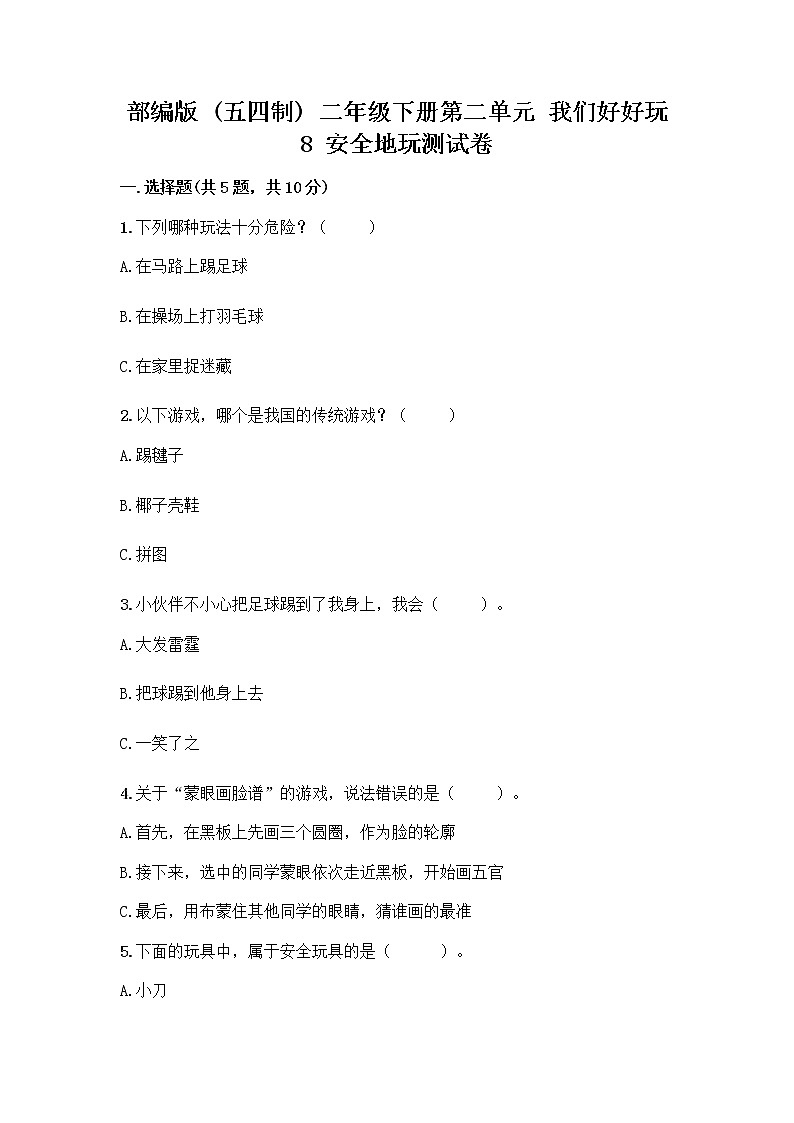 部编版（五四制）二年级下册第二单元 我们好好玩
8 安全地玩测试卷

一.选择题(共5题，共10分)

1.下列哪种玩法十分危险？（　　）

A.在马路上踢足球

B.在操场上打羽毛球

C.在家里捉迷藏

2.以下游戏，哪个是我国的传统游戏？（　　）

A.踢毽子

B.椰子壳鞋

C.拼图

3.小伙伴不小心把足球踢到了我身上，我会（　　）。

A.大发雷霆

B.把球踢到他身上去

C.一笑了之

4.关于“蒙眼画脸谱”的游戏，说法错误的是（　　）。

A.首先，在黑板上先画三个圆圈，作为脸的轮廓

B.接下来，选中的同学蒙眼依次走近黑板，开始画五官

C.最后，用布蒙住其他同学的眼睛，猜谁画的最准

5.下面的玩具中，属于安全玩具的是（　　）。

A.小刀